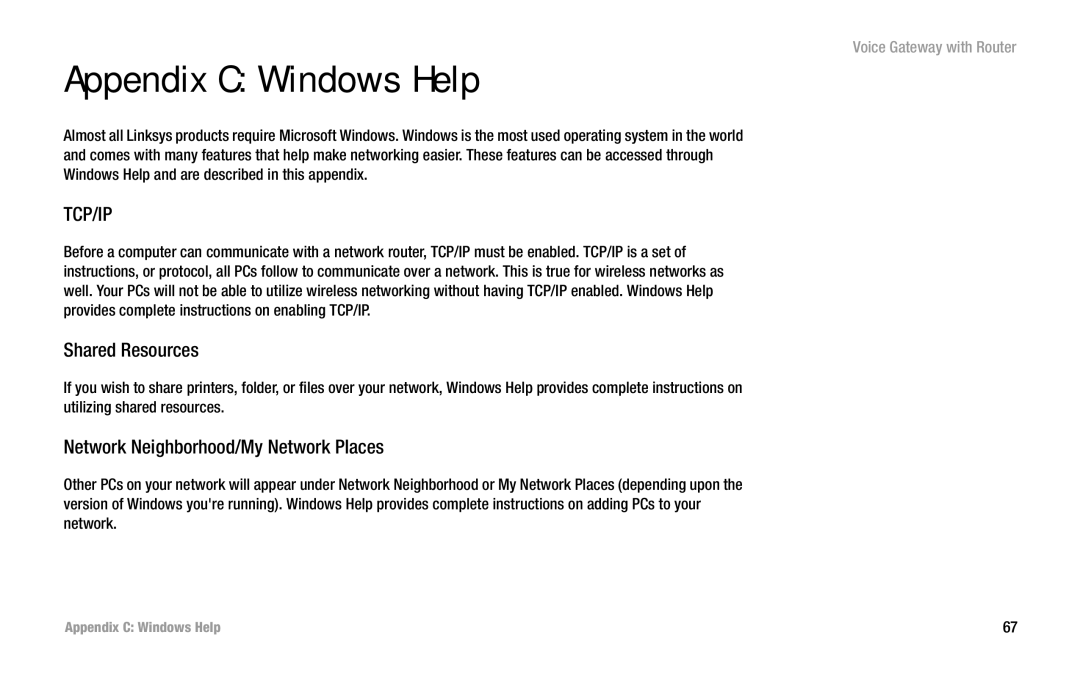 Voice Gateway with Router

Appendix C: Windows Help

Almost all Linksys products require Microsoft Windows. Windows is the most used operating system in the world and comes with many features that help make networking easier. These features can be accessed through Windows Help and are described in this appendix.

TCP/IP

Before a computer can communicate with a network router, TCP/IP must be enabled. TCP/IP is a set of instructions, or protocol, all PCs follow to communicate over a network. This is true for wireless networks as well. Your PCs will not be able to utilize wireless networking without having TCP/IP enabled. Windows Help provides complete instructions on enabling TCP/IP.

Shared Resources

If you wish to share printers, folder, or files over your network, Windows Help provides complete instructions on utilizing shared resources.

Network Neighborhood/My Network Places

Other PCs on your network will appear under Network Neighborhood or My Network Places (depending upon the version of Windows you're running). Windows Help provides complete instructions on adding PCs to your network.

Appendix C: Windows Help

67